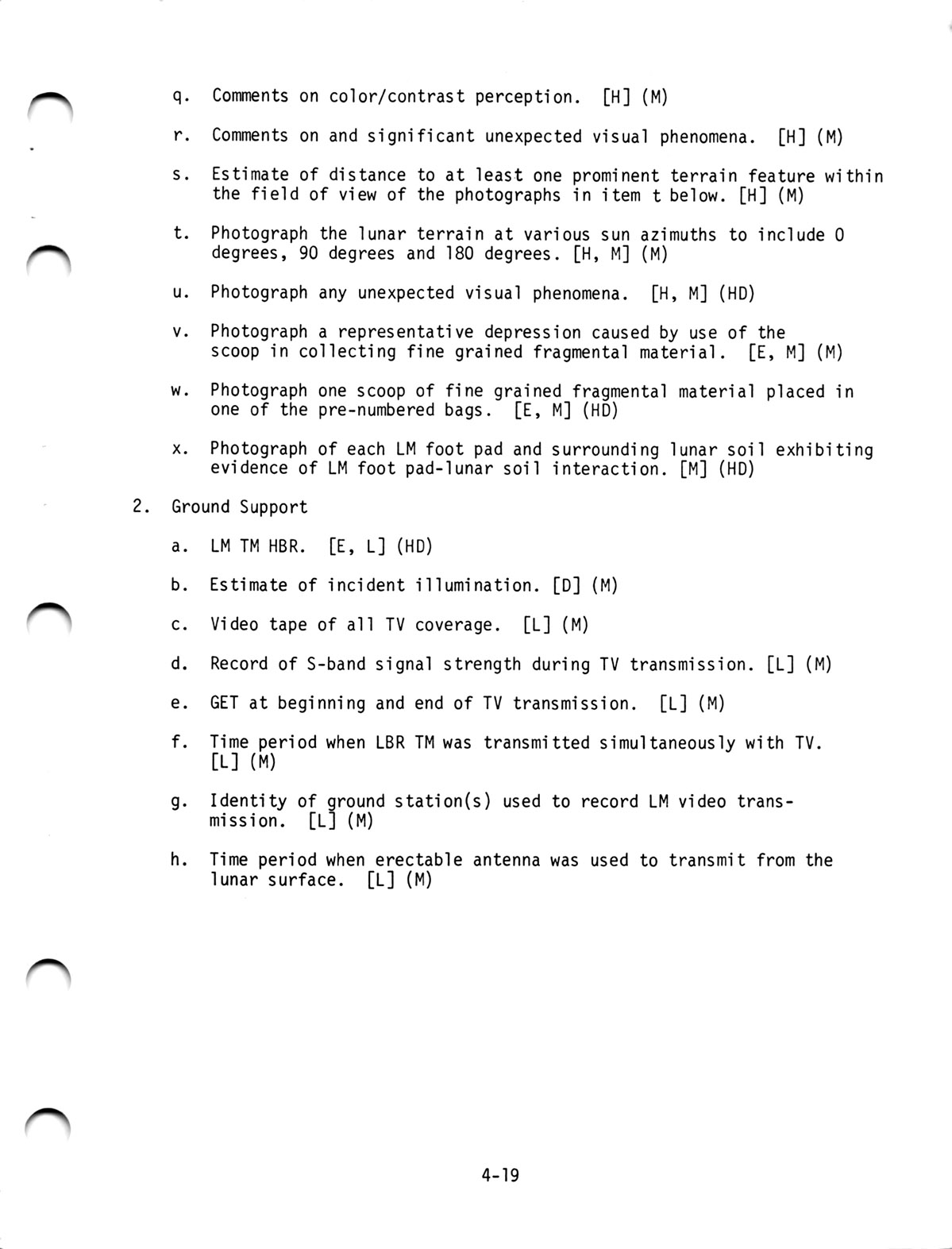 q. Comments on color/contrast perception. [H] (M)

r. Comments on and significant unexpected visual phenomena. [H] (M)

s. Estimate of distance to at least one prominent terrain feature within the field of view of the photographs in item t below. [H] (M)

t. Photograph the lunar terrain at various sun azimuths to include 0 degrees, 90 degrees and 180 degrees. [H, M] (M)

u. Photograph any unexpected visual phenomena. [H, M] (HD)

v. Photograph a representative depression caused by use of the scoop in collecting fine grained fragmental material. [E, M] (M)

w. Photograph one scoop of fine grained fragmental material placed in one of the pre-numbered bags. [E, M] (HD)

x. Photograph of each LM foot pad and surrounding lunar soil exhibiting evidence of LM foot pad-lunar soil interaction. [M] (HD)

2. Ground Support

a. LM TM HBR. [E, L] (HD)

b. Estimate of incident illumination. [D] (M)

c. Video tape of all TV coverage. [L] (M)

d. Record of S-band signal strength during TV transmission. [L] (M)

e. GET at beginning and end of TV transmission. [L] (M)

f. Time period when LBR TM was transmitted simultaneously with TV. [L] (M)

g. Identity of ground station(s) used to record LM video transmission. [L] (M)

h. Time period when erectable antenna was used to transmit from the lunar surface. [L] (M)

4-19